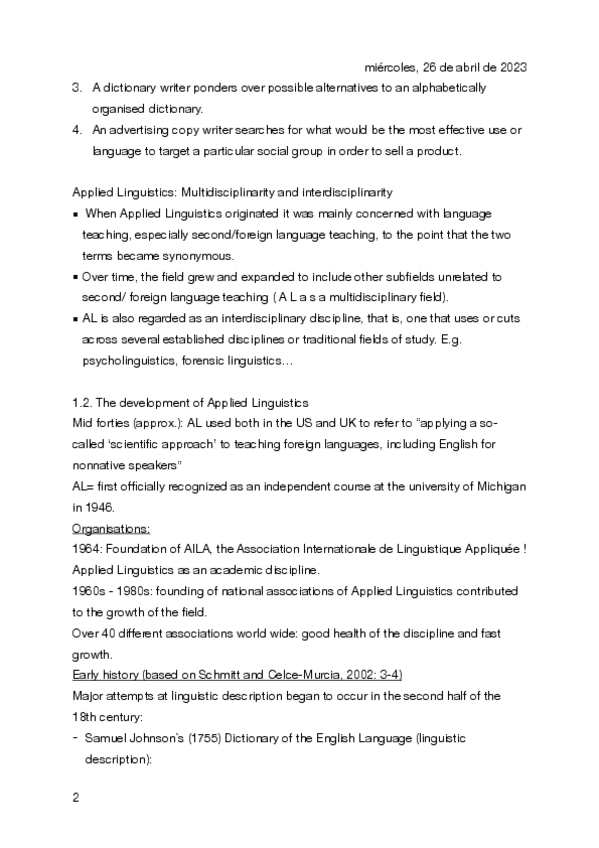 miércoles, 26 de abril de 2023

3. A dictionary writer ponders over possible alternatives to an alphabetically organised dictionary.
4. An advertising copy writer searches for what would be the most effective use or language to target a particular social group in order to sell a product.

Applied Linguistics: Multidisciplinarity and interdisciplinarity
▪ When Applied Linguistics originated it was mainly concerned with language teaching, especially second/foreign language teaching, to the point that the two terms became synonymous.
▪ Over time, the field grew and expanded to include other subfields unrelated to second/ foreign language teaching ( A L a s a multidisciplinary field).
▪ AL is also regarded as an interdisciplinary discipline, that is, one that uses or cuts across several established disciplines or traditional fields of study. E.g. psycholinguistics, forensic linguistics…

1.2. The development of Applied Linguistics
Mid forties (approx.): AL used both in the US and UK to refer to "applying a so-called 'scientific approach' to teaching foreign languages, including English for nonnative speakers"
AL= first officially recognized as an independent course at the university of Michigan in 1946.
Organisations:
1964: Foundation of AILA, the Association Internationale de Linguistique Appliquée ! Applied Linguistics as an academic discipline.
1960s - 1980s: founding of national associations of Applied Linguistics contributed to the growth of the field.
Over 40 different associations world wide: good health of the discipline and fast growth.
Early history (based on Schmitt and Celce-Murcia, 2002: 3-4)
Major attempts at linguistic description began to occur in the second half of the 18th century:
- Samuel Johnson's (1755) Dictionary of the English Language (linguistic description):

2